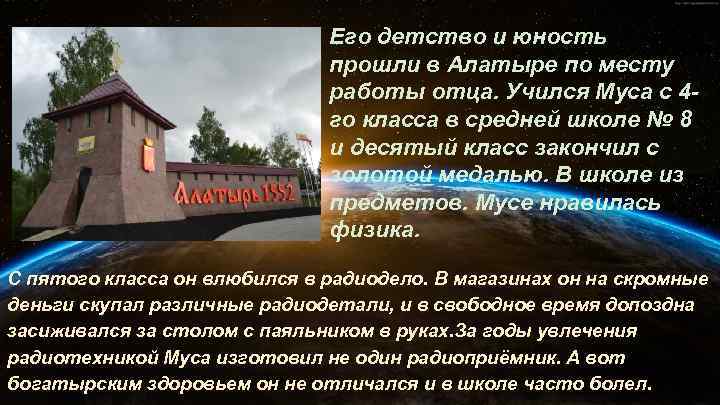 Алатырь 1552

Его детство и юность прошли в Алатыре по месту работы отца. Учился Муса с 4-го класса в средней школе № 8 и десятый класс закончил с золотой медалью. В школе из предметов. Мусе нравилась физика.

С пятого класса он влюбился в радиодело. В магазинах он на скромные деньги скупал различные радиодетали, и в свободное время допоздна засиживался за столом с паяльником в руках.За годы увлечения радиотехникой Муса изготовил не один радиоприёмник. А вот богатырским здоровьем он не отличался и в школе часто болел.